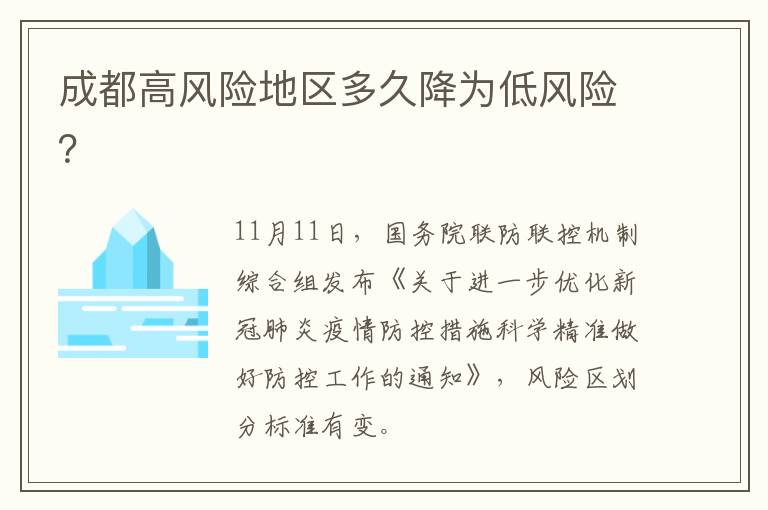 成都高风险地区多久降为低风险?

11月11日，国务院联防联控机制综合组发布《关于进一步优化新冠肺炎疫情防控措施科学精准做好防控工作的通知》，风险区划分标准有变。